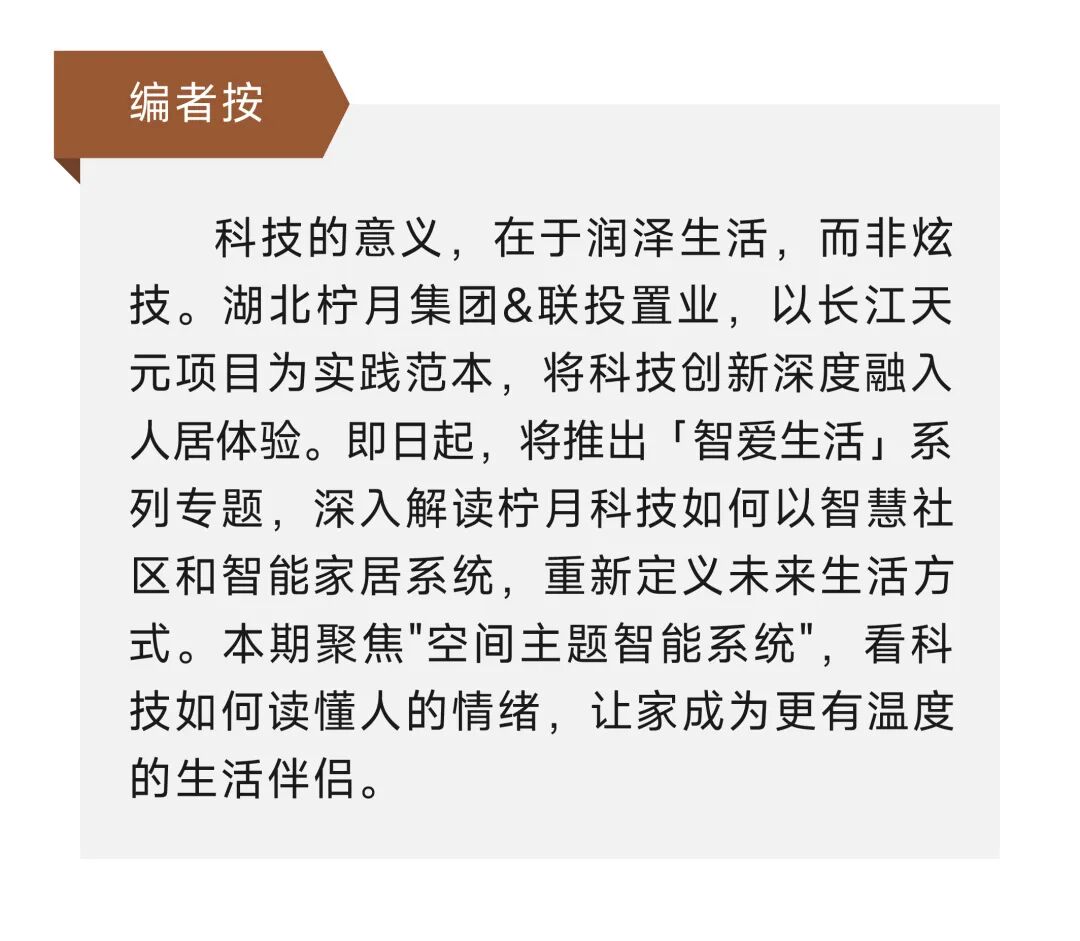 编者按

科技的意义，在于润泽生活，而非炫技。湖北柠月集团&联投置业，以长江天元项目为实践范本，将科技创新深度融入人居体验。即日起，将推出「智爱生活」系列专题，深入解读柠月科技如何以智慧社区和智能家居系统，重新定义未来生活方式。本期聚焦“空间主题智能系统”，看科技如何读懂人的情绪，让家成为更有温度的生活伴侣。